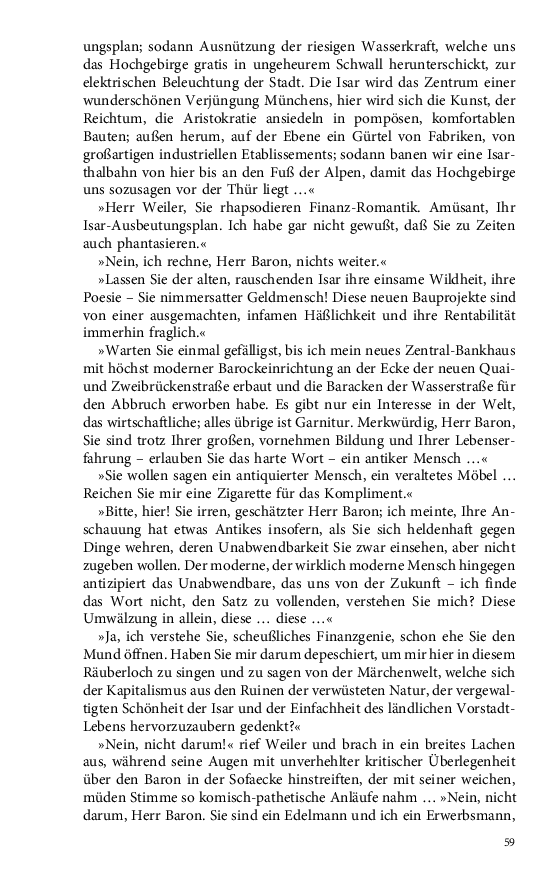 ungsplan; sodann Ausnützung der riesigen Wasserkraft, welche uns das Hochgebirge gratis in ungeheurem Schwall herunterschickt, zur elektrischen Beleuchtung der Stadt. Die Isar wird das Zentrum einer wunderschönen Verjüngung Münchens, hier wird sich die Kunst, der Reichtum, die Aristokratie ansiedeln in pompösen, komfortablen Bauten; außen herum, auf der Ebene ein Gürtel von Fabriken, von großartigen industriellen Etablissements; sodann banen wir eine Isarthalbahn von hier bis an den Fuß der Alpen, damit das Hochgebirge uns sozusagen vor der Thür liegt …«

»Herr Weiler, Sie rhapsodieren Finanz-Romantik. Amüsant, Ihr Isar-Ausbeutungsplan. Ich habe gar nicht gewußt, daß Sie zu Zeiten auch phantasieren.«

»Nein, ich rechne, Herr Baron, nichts weiter.«

»Lassen Sie der alten, rauschenden Isar ihre einsame Wildheit, ihre Poesie – Sie nimmersatter Geldmensch! Diese neuen Bauprojekte sind von einer ausgemachten, infamen Häßlichkeit und ihre Rentabilität immerhin fraglich.«

»Warten Sie einmal gefälligst, bis ich mein neues Zentral-Bankhaus mit höchst moderner Barockeinrichtung an der Ecke der neuen Quai- und Zweibrückenstraße erbaut und die Baracken der Wasserstraße für den Abbruch erworben habe. Es gibt nur ein Interesse in der Welt, das wirtschaftliche; alles übrige ist Garnitur. Merkwürdig, Herr Baron, Sie sind trotz Ihrer großen, vornehmen Bildung und Ihrer Lebenserfahrung – erlauben Sie das harte Wort – ein antiker Mensch …«

»Sie wollen sagen ein antiquierter Mensch, ein veraltetes Möbel … Reichen Sie mir eine Zigarette für das Kompliment.«

»Bitte, hier! Sie irren, geschätzter Herr Baron; ich meinte, Ihre Anschauung hat etwas Antikes insofern, als Sie sich heldenhaft gegen Dinge wehren, deren Unabwendbarkeit Sie zwar einsehen, aber nicht zugeben wollen. Der moderne, der wirklich moderne Mensch hingegen antizipiert das Unabwendbare, das uns von der Zukunft – ich finde das Wort nicht, den Satz zu vollenden, verstehen Sie mich? Diese Umwälzung in allein, diese … diese …«

»Ja, ich verstehe Sie, scheußliches Finanzgenie, schon ehe Sie den Mund öffnen. Haben Sie mir darum depeschiert, um mir hier in diesem Räuberloch zu singen und zu sagen von der Märchenwelt, welche sich der Kapitalismus aus den Ruinen der verwüsteten Natur, der vergewaltigten Schönheit der Isar und der Einfachheit des ländlichen Vorstadt-Lebens hervorzuzaubern gedenkt?«

»Nein, nicht darum!« rief Weiler und brach in ein breites Lachen aus, während seine Augen mit unverhehlter kritischer Überlegenheit über den Baron in der Sofaecke hinstreiften, der mit seiner weichen, müden Stimme so komisch-pathetische Anläufe nahm … »Nein, nicht darum, Herr Baron. Sie sind ein Edelmann und ich ein Erwerbsmann,

59